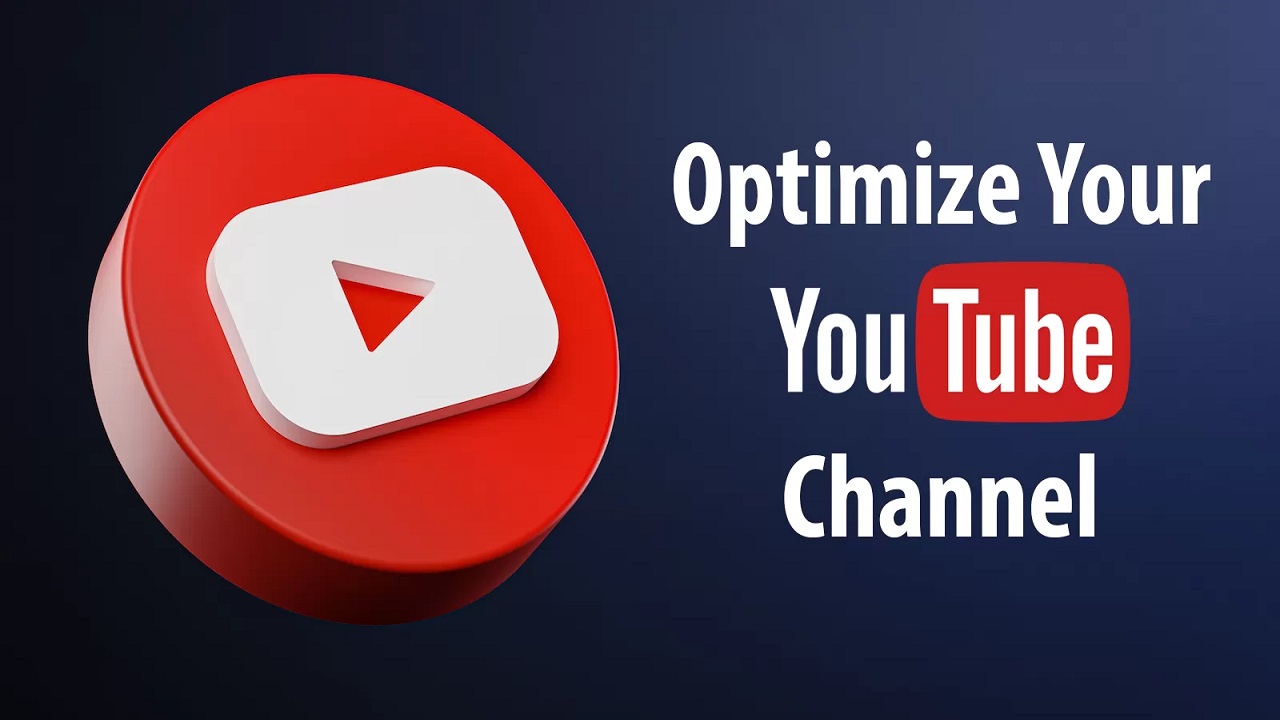 Optimize Your YouTube Channel